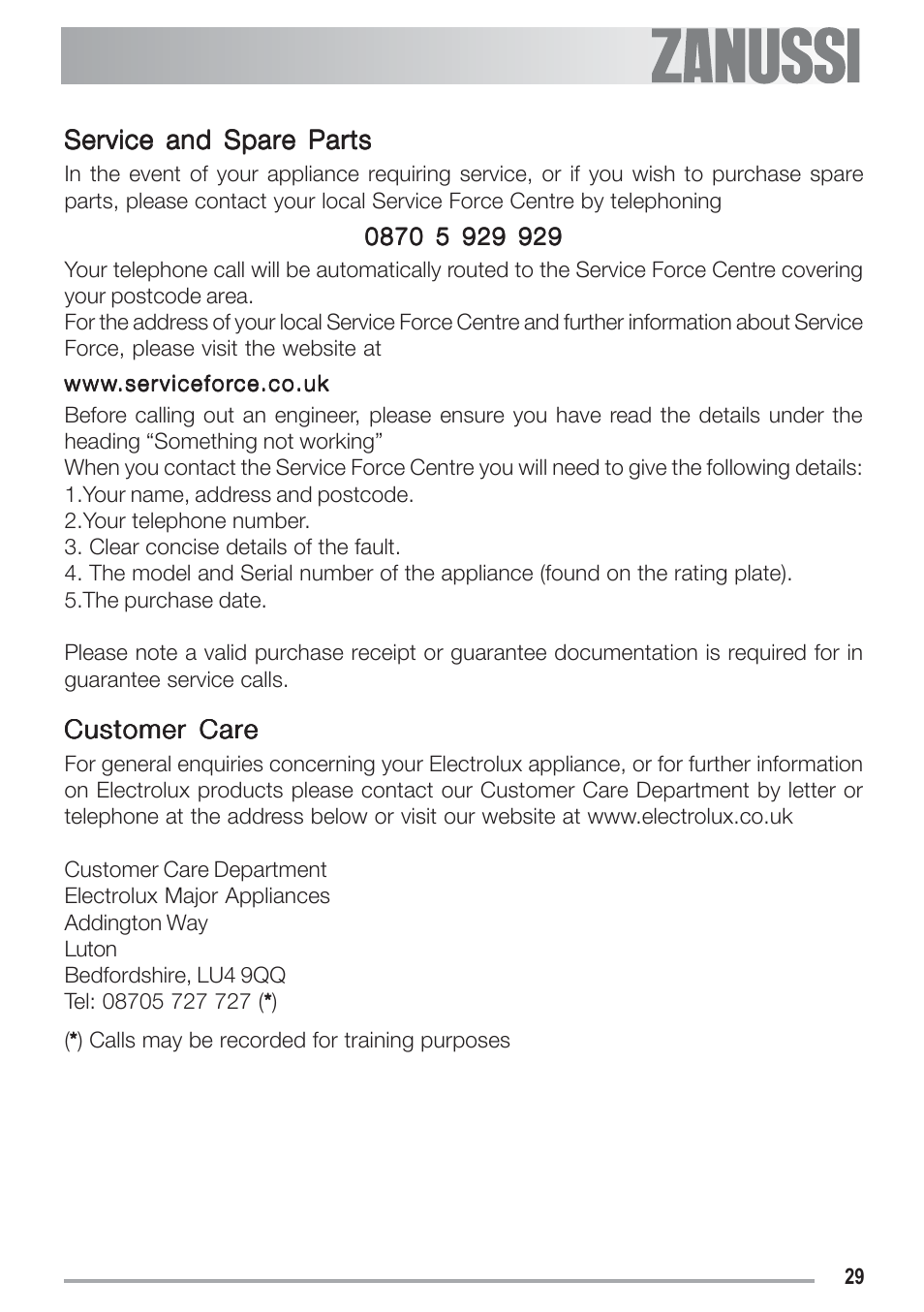 ZANUSSI

Service and Spare Parts

In the event of your appliance requiring service, or if you wish to purchase spare parts, please contact your local Service Force Centre by telephoning

0870 5 929 929

Your telephone call will be automatically routed to the Service Force Centre covering your postcode area.
For the address of your local Service Force Centre and further information about Service Force, please visit the website at

www.serviceforce.co.uk

Before calling out an engineer, please ensure you have read the details under the heading “Something not working”
When you contact the Service Force Centre you will need to give the following details:
1.Your name, address and postcode.
2.Your telephone number.
3. Clear concise details of the fault.
4. The model and Serial number of the appliance (found on the rating plate).
5.The purchase date.

Please note a valid purchase receipt or guarantee documentation is required for in guarantee service calls.

Customer Care

For general enquiries concerning your Electrolux appliance, or for further information on Electrolux products please contact our Customer Care Department by letter or telephone at the address below or visit our website at www.electrolux.co.uk

Customer Care Department
Electrolux Major Appliances
Addington Way
Luton
Bedfordshire, LU4 9QQ
Tel: 08705 727 727 (*)

(*) Calls may be recorded for training purposes

29